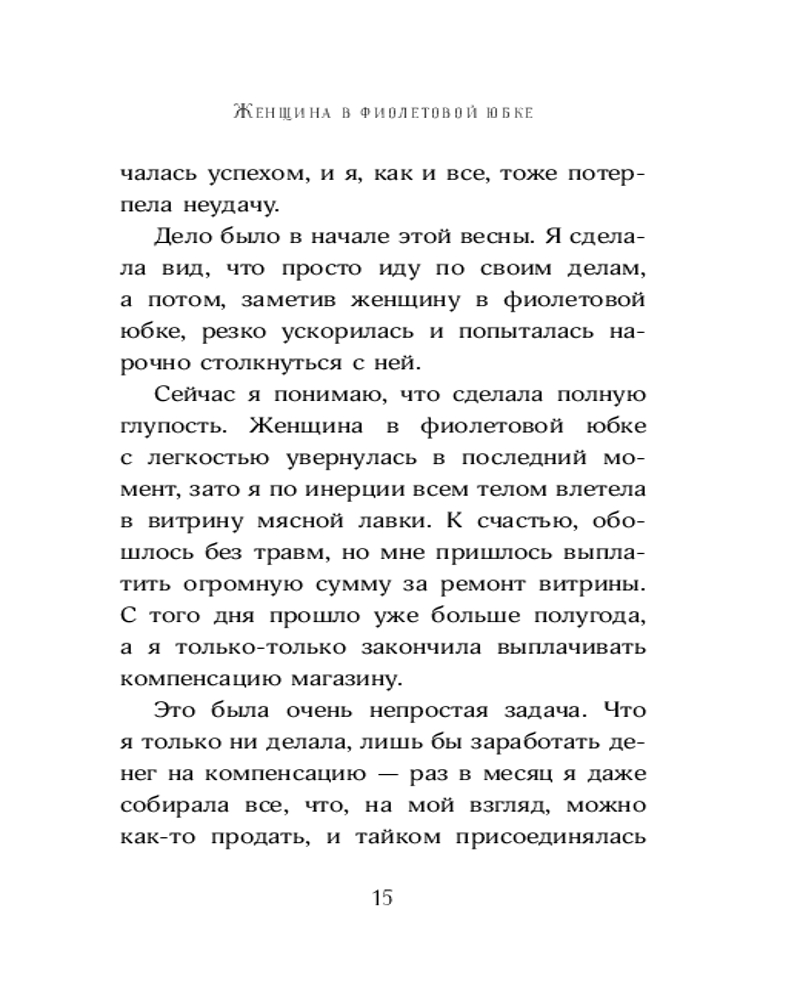 Женщина в фиолетовой юбке

чалась успехом, и я, как и все, тоже потерпела неудачу.

Дело было в начале этой весны. Я сделала вид, что просто иду по своим делам, а потом, заметив женщину в фиолетовой юбке, резко ускорилась и попыталась нарочно столкнуться с ней.

Сейчас я понимаю, что сделала полную глупость. Женщина в фиолетовой юбке с легкостью увернулась в последний момент, зато я по инерции всем телом влетела в витрину мясной лавки. К счастью, обошлось без травм, но мне пришлось выплатить огромную сумму за ремонт витрины. С того дня прошло уже больше полугода, а я только-только закончила выплачивать компенсацию магазину.

Это была очень непростая задача. Что я только ни делала, лишь бы заработать денег на компенсацию — раз в месяц я даже собирала все, что, на мой взгляд, можно как-то продать, и тайком присоединялась

15